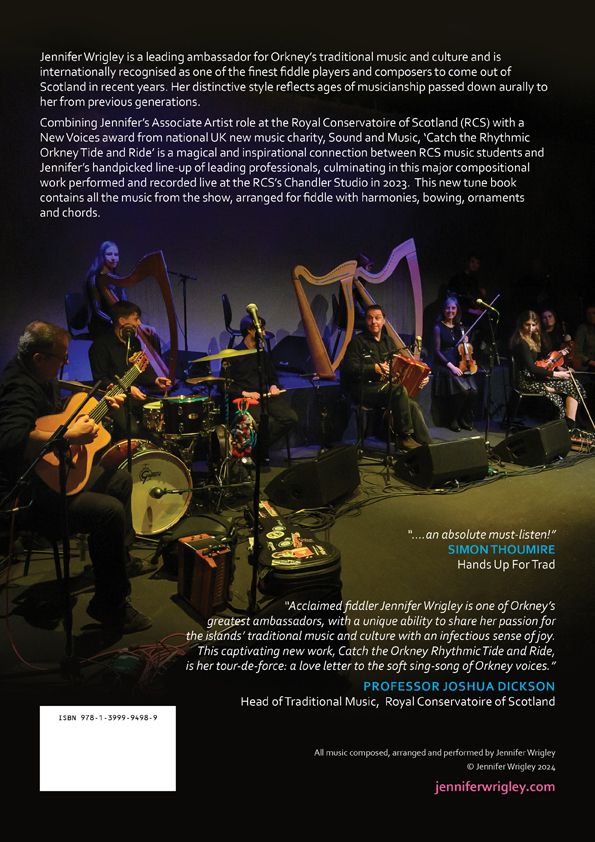 Jennifer Wrigley is a leading ambassador for Orkney's traditional music and culture and is internationally recognised as one of the finest fiddle players and composers to come out of Scotland in recent years. Her distinctive style reflects ages of musicianship passed down aurally to her from previous generations.

Combining Jennifer's Associate Artist role at the Royal Conservatoire of Scotland (RCS) with a New Voices award from national UK new music charity, Sound and Music, 'Catch the Rhythmic Orkney Tide and Ride' is a magical and inspirational connection between RCS music students and Jennifer's handpicked line-up of leading professionals, culminating in this major compositional work performed and recorded live at the RCS's Chandler Studio in 2023. This new tune book contains all the music from the show, arranged for fiddle with harmonies, bowing, ornaments and chords.

"....an absolute must-listen!"
SIMON THOUMIRE
Hands Up For Trad

"Acclaimed fiddler Jennifer Wrigley is one of Orkney's greatest ambassadors, with a unique ability to share her passion for the islands' traditional music and culture with an infectious sense of joy. This captivating new work, Catch the Orkney Rhythmic Tide and Ride, is her tour-de-force: a love letter to the soft sing-song of Orkney voices."
PROFESSOR JOSHUA DICKSON
Head of Traditional Music, Royal Conservatoire of Scotland

ISBN 978-1-3999-9498-9

All music composed, arranged and performed by Jennifer Wrigley
© Jennifer Wrigley 2024

jenniferwrigley.com